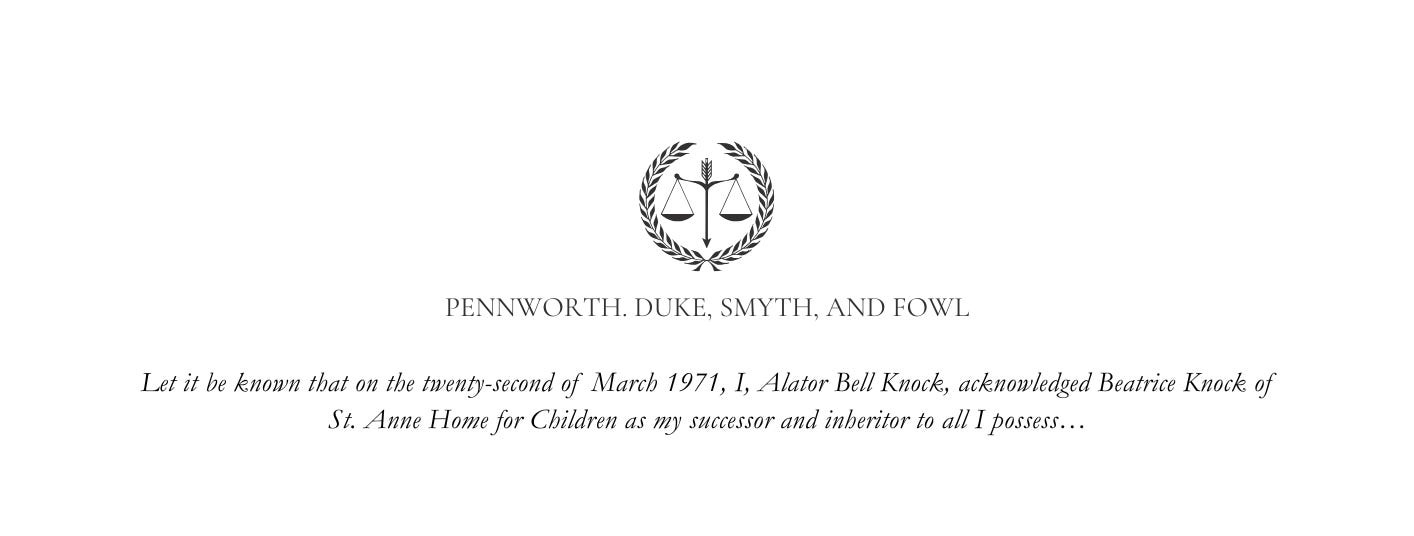 PENNWORTH. DUKE, SMYTH, AND FOWL

Let it be known that on the twenty-second of March 1971, I, Alator Bell Knock, acknowledged Beatrice Knock of St. Anne Home for Children as my successor and inheritor to all I possess…